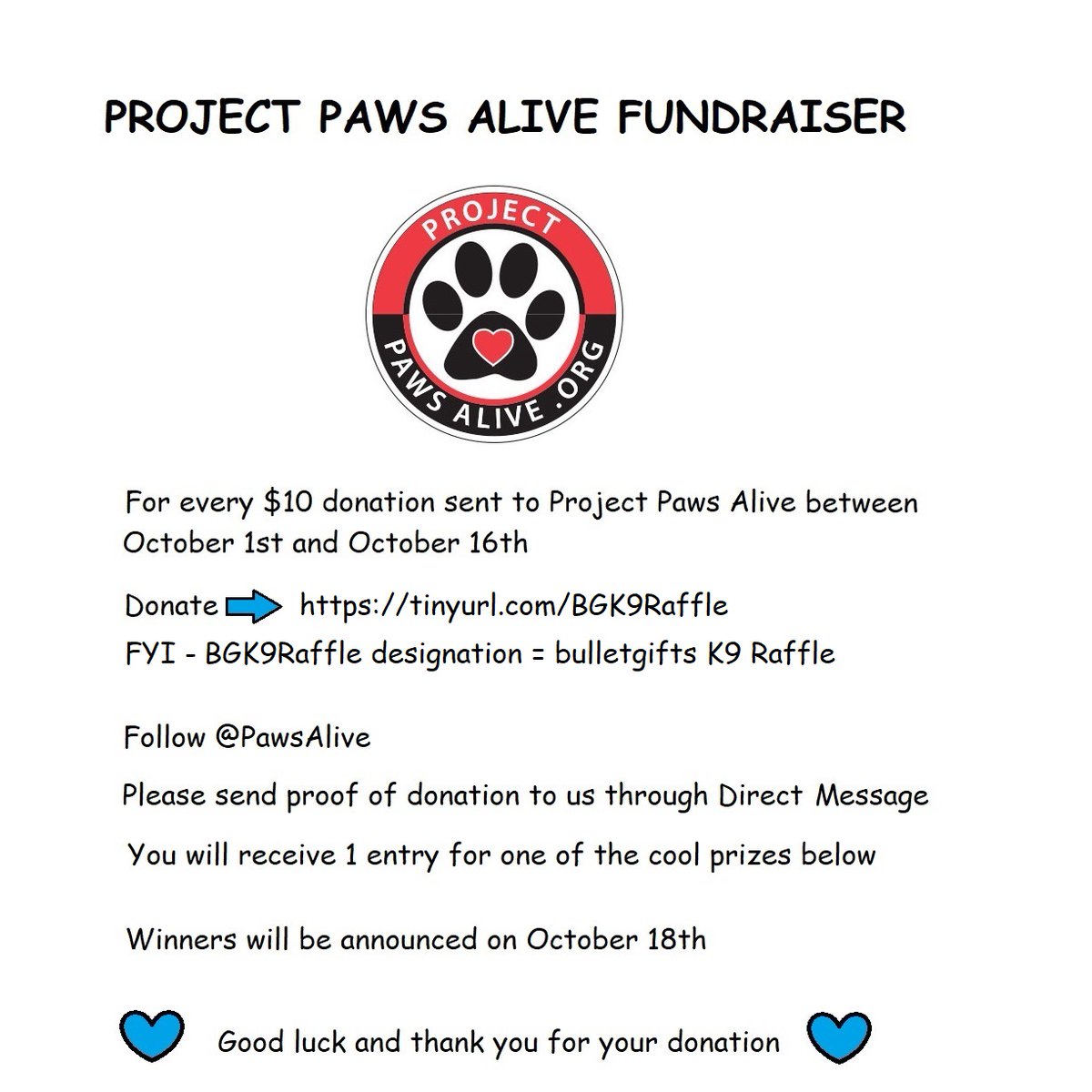 PROJECT PAWS ALIVE FUNDRAISER

PROJECT
PAWS ALIVE .ORG

For every \$10 donation sent to Project Paws Alive between October 1st and October 16th

Donate https://tinyurl.com/BGK9Raffle
FYI - BGK9Raffle designation = bulletgifts K9 Raffle

Follow @PawsAlive

Please send proof of donation to us through Direct Message

You will receive 1 entry for one of the cool prizes below

Winners will be announced on October 18th

Good luck and thank you for your donation